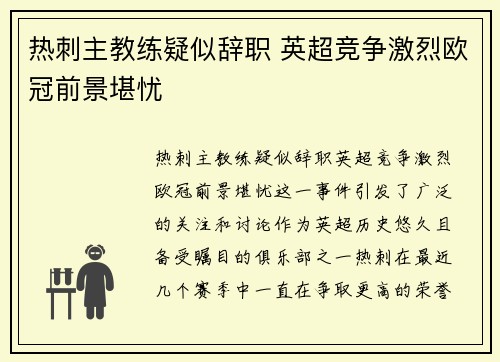 热刺主教练疑似辞职 英超竞争激烈欧冠前景堪忧

热刺主教练疑似辞职英超竞争激烈欧冠前景堪忧这一事件引发了广泛的关注和讨论作为英超历史悠久且备受瞩目的俱乐部之一热刺在最近几个赛季中一直在争取更高的荣誉